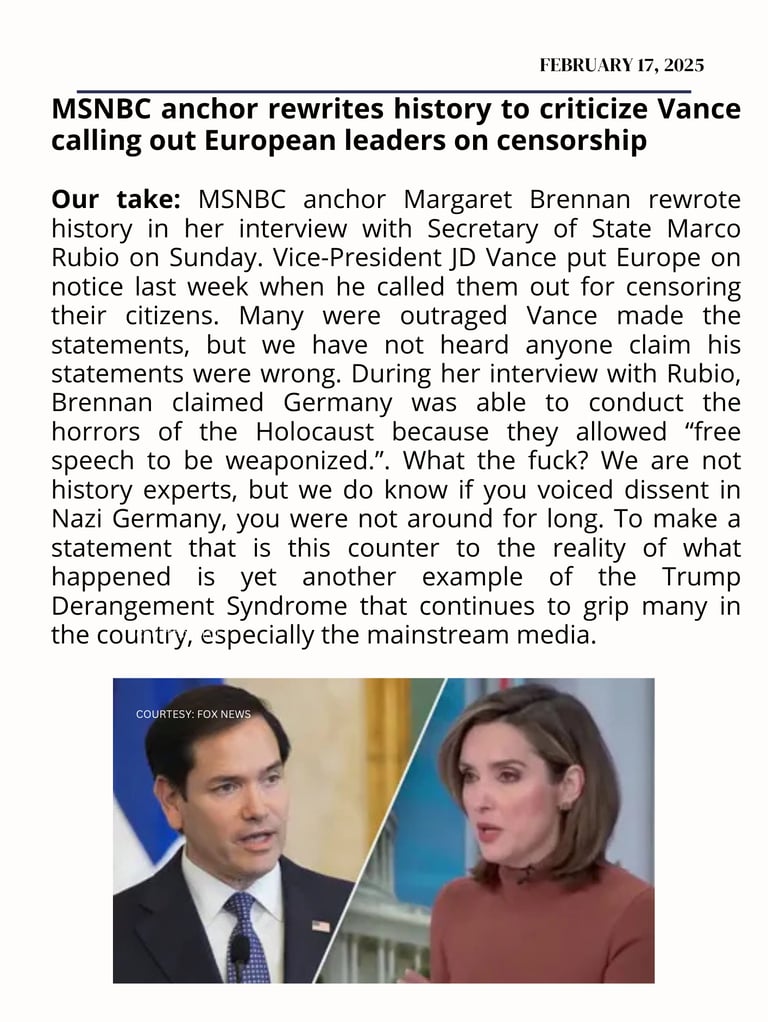 FEBRUARY 17, 2025

MSNBC anchor rewrites history to criticize Vance calling out European leaders on censorship

Our take: MSNBC anchor Margaret Brennan rewrote history in her interview with Secretary of State Marco Rubio on Sunday. Vice-President JD Vance put Europe on notice last week when he called them out for censoring their citizens. Many were outraged Vance made the statements, but we have not heard anyone claim his statements were wrong. During her interview with Rubio, Brennan claimed Germany was able to conduct the horrors of the Holocaust because they allowed “free speech to be weaponized.”. What the fuck? We are not history experts, but we do know if you voiced dissent in Nazi Germany, you were not around for long. To make a statement that is this counter to the reality of what happened is yet another example of the Trump Derangement Syndrome that continues to grip many in the country, especially the mainstream media.

COURTESY: FOX NEWS